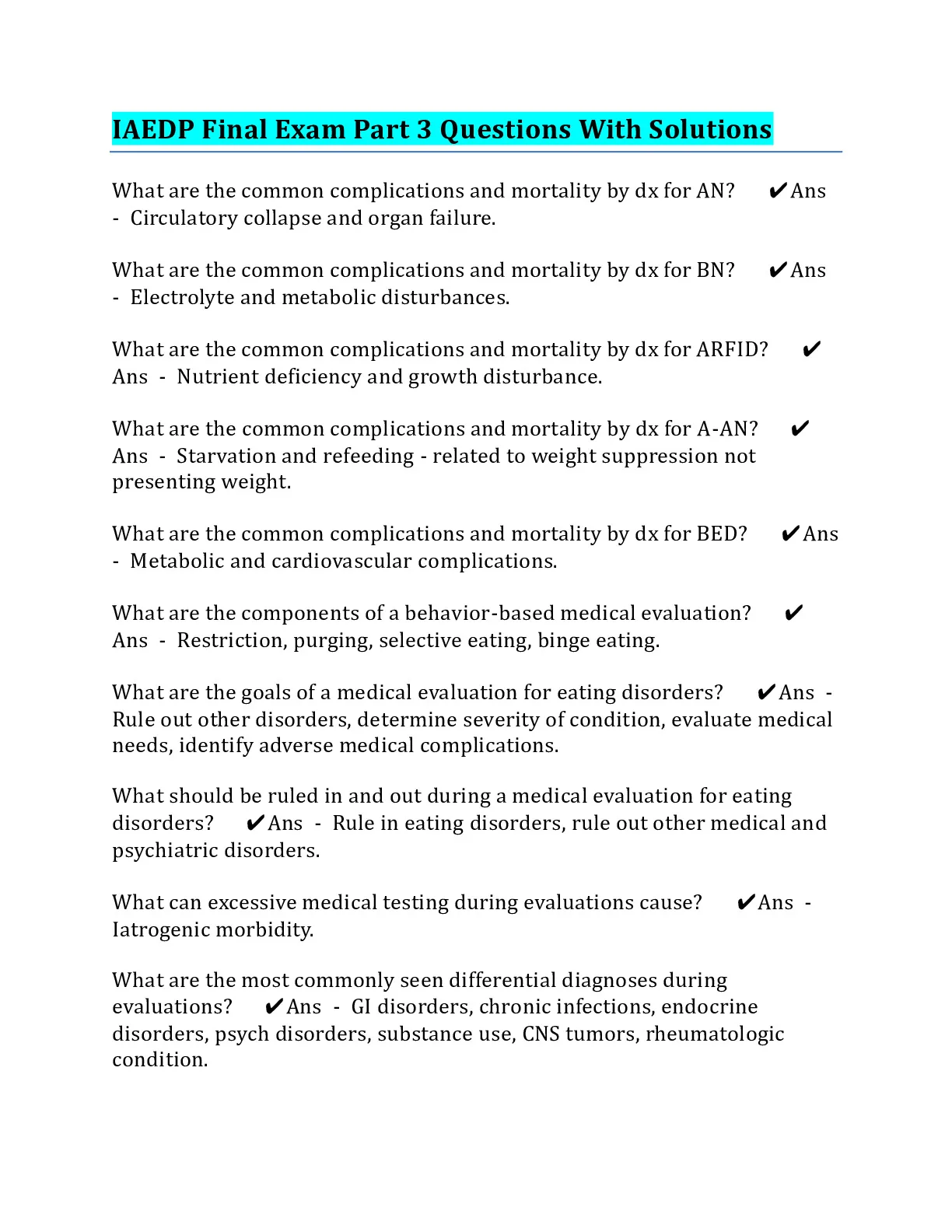 IAEDP Final Exam Part 3 Questions With Solutions

What are the common complications and mortality by dx for AN? ✔Ans - Circulatory collapse and organ failure.

What are the common complications and mortality by dx for BN? ✔Ans - Electrolyte and metabolic disturbances.

What are the common complications and mortality by dx for ARFID? ✔Ans - Nutrient deficiency and growth disturbance.

What are the common complications and mortality by dx for A-AN? ✔Ans - Starvation and refeeding - related to weight suppression not presenting weight.

What are the common complications and mortality by dx for BED? ✔Ans - Metabolic and cardiovascular complications.

What are the components of a behavior-based medical evaluation? ✔Ans - Restriction, purging, selective eating, binge eating.

What are the goals of a medical evaluation for eating disorders? ✔Ans - Rule out other disorders, determine severity of condition, evaluate medical needs, identify adverse medical complications.

What should be ruled in and out during a medical evaluation for eating disorders? ✔Ans - Rule in eating disorders, rule out other medical and psychiatric disorders.

What can excessive medical testing during evaluations cause? ✔Ans - Iatrogenic morbidity.

What are the most commonly seen differential diagnoses during evaluations? ✔Ans - GI disorders, chronic infections, endocrine disorders, psych disorders, substance use, CNS tumors, rheumatologic condition.